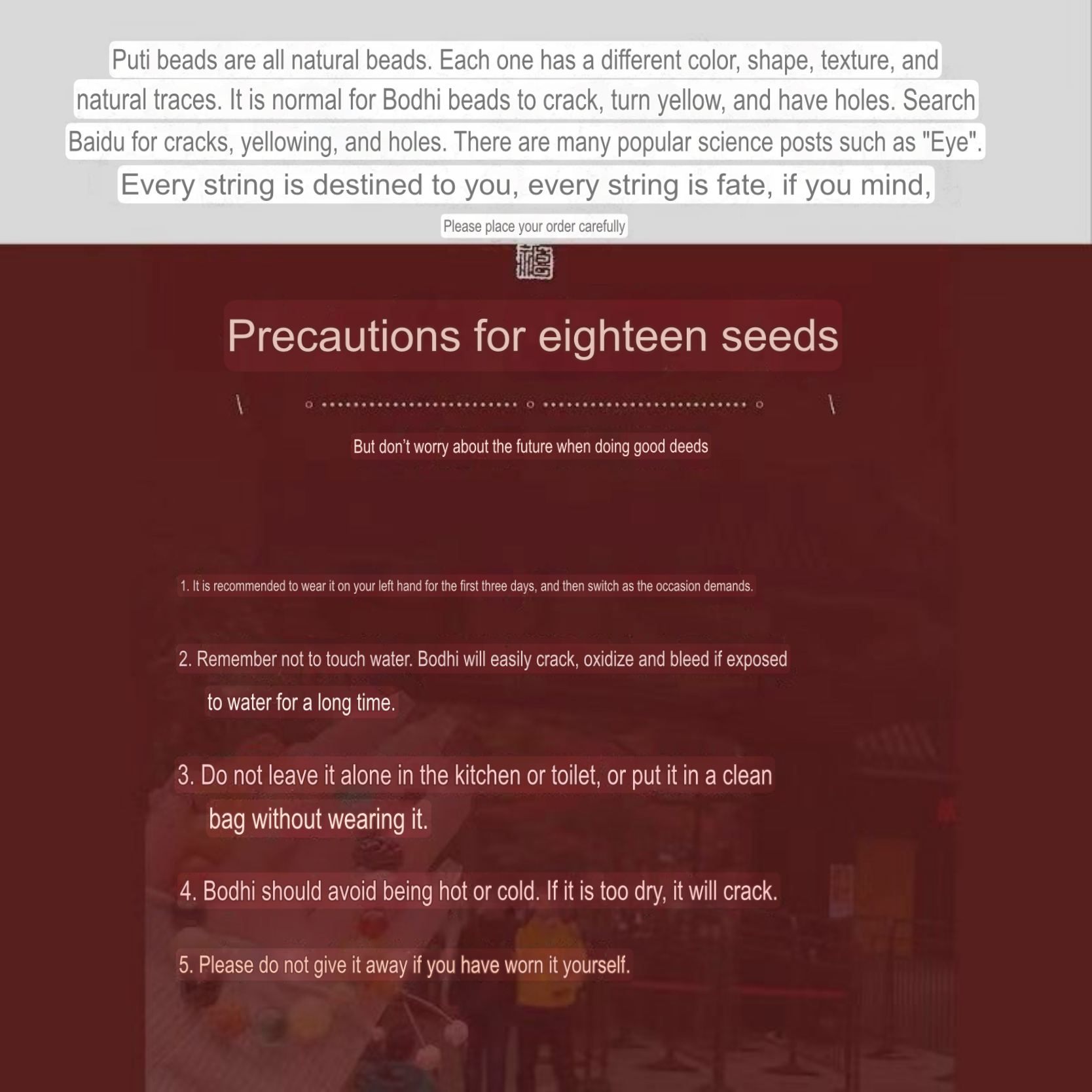 Puti beads are all natural beads. Each one has a different color, shape, texture, and natural traces. It is normal for Bodhi beads to crack, turn yellow, and have holes. Search Baidu for cracks, yellowing, and holes. There are many popular science posts such as "Eye".

Every string is destined to you, every string is fate, if you mind,

Please place your order carefully

Precautions for eighteen seeds

But don't worry about the future when doing good deeds

1. It is recommended to wear it on your left hand for the first three days, and then switch as the occasion demands.

2. Remember not to touch water. Bodhi will easily crack, oxidize and bleed if exposed to water for a long time.

3. Do not leave it alone in the kitchen or toilet, or put it in a clean bag without wearing it.

4. Bodhi should avoid being hot or cold. If it is too dry, it will crack.

5. Please do not give it away if you have worn it yourself.